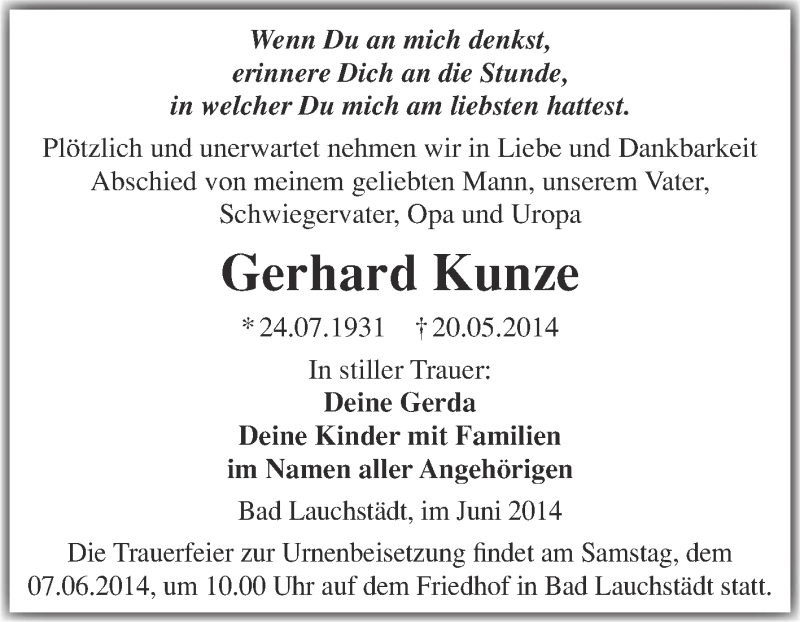 Wenn Du an mich denkst,
erinnere Dich an die Stunde,
in welcher Du mich am liebsten hattest.

Plötzlich und unerwartet nehmen wir in Liebe und Dankbarkeit Abschied von meinem geliebten Mann, unserem Vater, Schwiegervater, Opa und Uropa

Gerhard Kunze

* 24.07.1931 † 20.05.2014

In stiller Trauer:
Deine Gerda
Deine Kinder mit Familien
im Namen aller Angehörigen

Bad Lauchstädt, im Juni 2014

Die Trauerfeier zur Urnenbeisetzung findet am Samstag, dem 07.06.2014, um 10.00 Uhr auf dem Friedhof in Bad Lauchstädt statt.